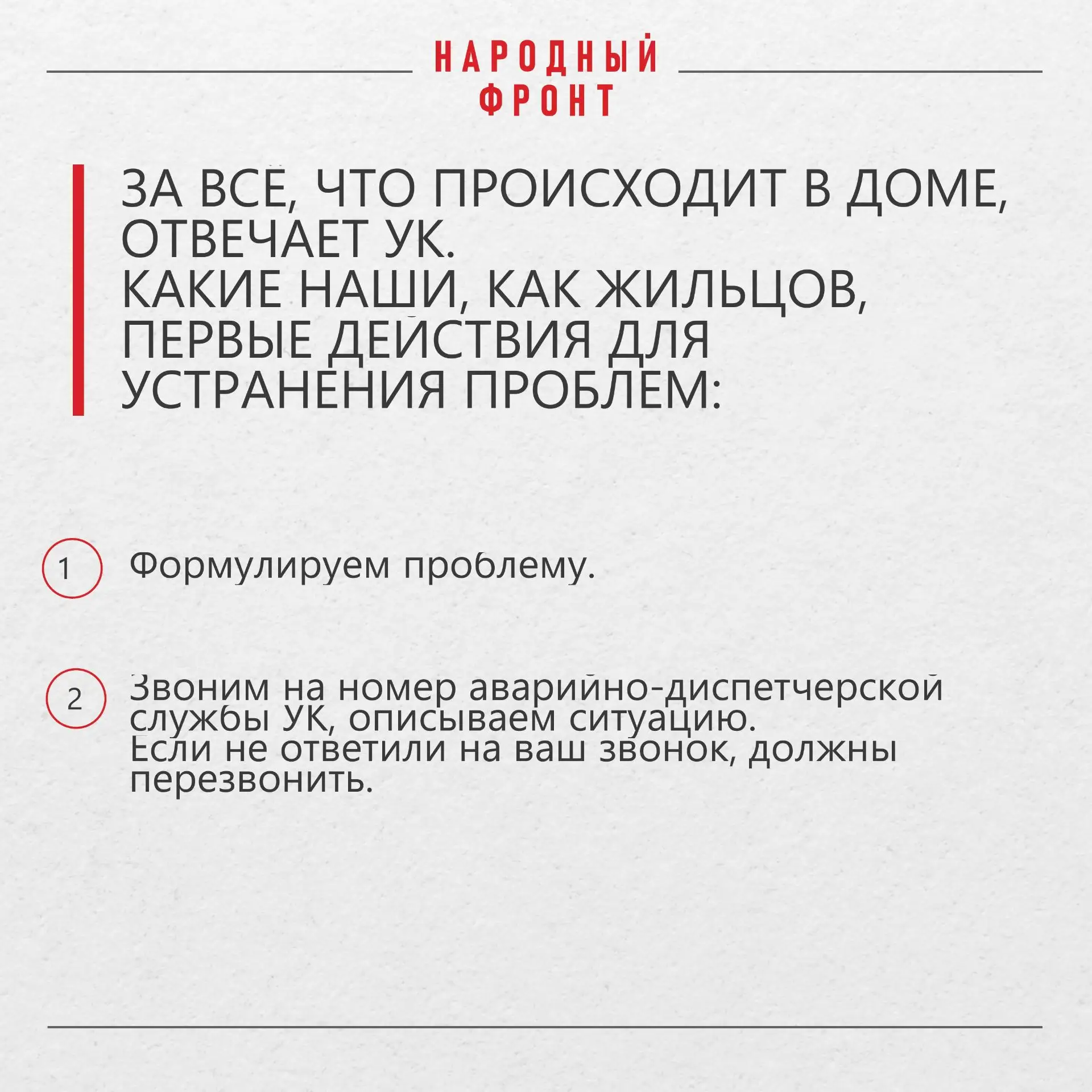 НАРОДНЫЙ ФРОНТ

ЗА ВСЁ, ЧТО ПРОИСХОДИТ В ДОМЕ, ОТВЕЧАЕТ УК.
КАКИЕ НАШИ, КАК ЖИЛЬЦОВ, ПЕРВЫЕ ДЕЙСТВИЯ ДЛЯ УСТРАНЕНИЯ ПРОБЛЕМ:

1 Формулируем проблему.

2 Звоним на номер аварийно-диспетчерской службы УК, описываем ситуацию.
Если не ответили на ваш звонок, должны перезвонить.